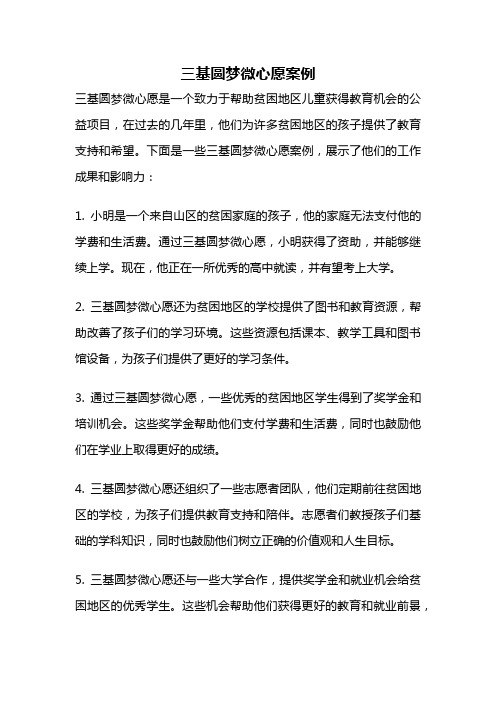 三基圆梦微心愿案例

三基圆梦微心愿是一个致力于帮助贫困地区儿童获得教育机会的公益项目，在过去的几年里，他们为许多贫困地区的孩子提供了教育支持和希望。下面是一些三基圆梦微心愿案例，展示了他们的工作成果和影响力：

1. 小明是一个来自山区的贫困家庭的孩子，他的家庭无法支付他的学费和生活费。通过三基圆梦微心愿，小明获得了资助，并能够继续上学。现在，他正在一所优秀的高中就读，并有望考上大学。

2. 三基圆梦微心愿还为贫困地区的学校提供了图书和教育资源，帮助改善了孩子们的学习环境。这些资源包括课本、教学工具和图书馆设备，为孩子们提供了更好的学习条件。

3. 通过三基圆梦微心愿，一些优秀的贫困地区学生得到了奖学金和培训机会。这些奖学金帮助他们支付学费和生活费，同时也鼓励他们在学业上取得更好的成绩。

4. 三基圆梦微心愿还组织了一些志愿者团队，他们定期前往贫困地区的学校，为孩子们提供教育支持和陪伴。志愿者们教授孩子们基础的学科知识，同时也鼓励他们树立正确的价值观和人生目标。

5. 三基圆梦微心愿还与一些大学合作，提供奖学金和就业机会给贫困地区的优秀学生。这些机会帮助他们获得更好的教育和就业前景，